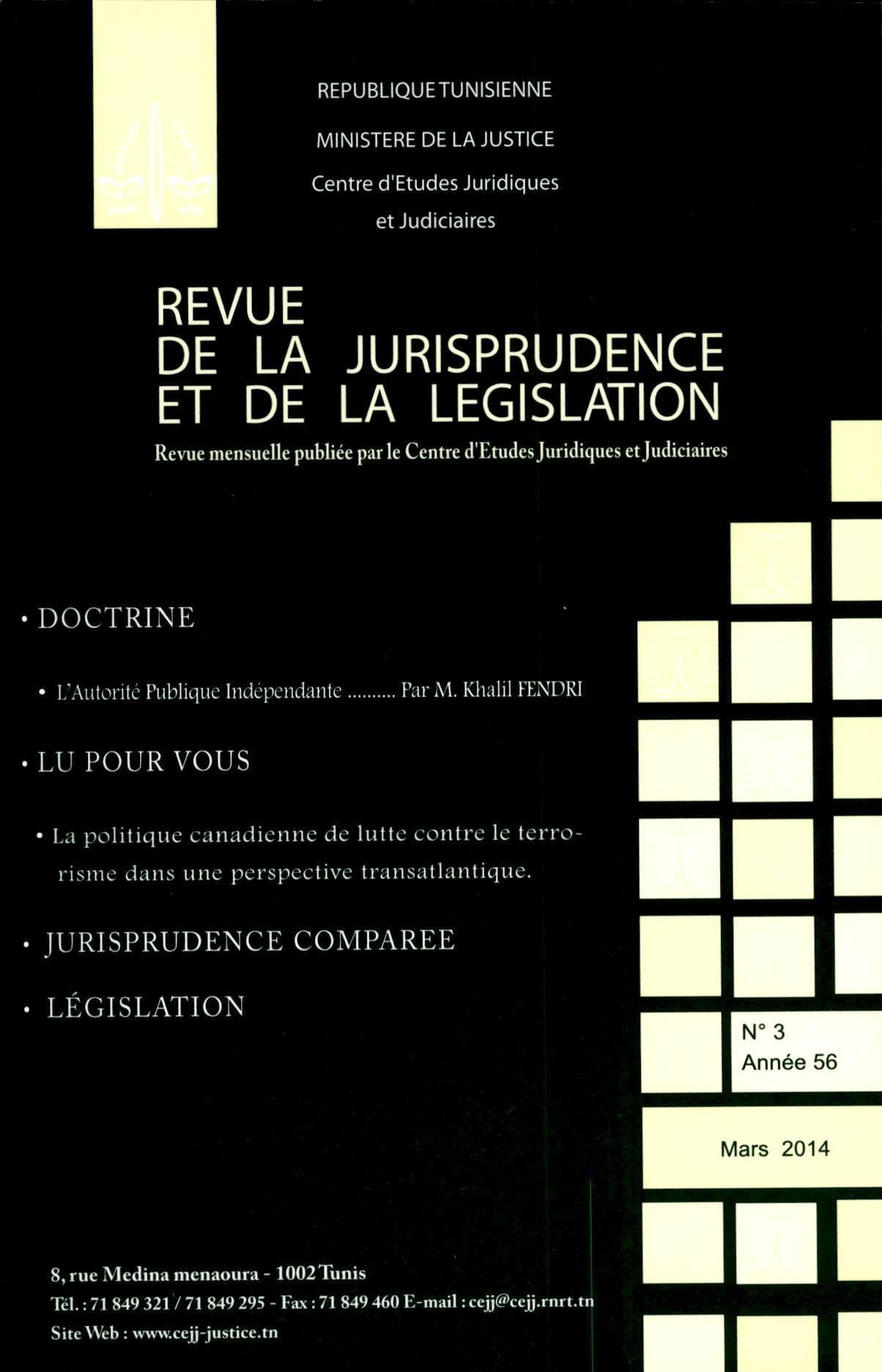 REPUBLIQUE TUNISIENNE

MINISTERE DE LA JUSTICE

Centre d'Etudes Juridiques et Judiciaires

REVUE
DE LA JURISPRUDENCE
ET DE LA LEGISLATION

Revue mensuelle publiée par le Centre d'Etudes Juridiques et Judiciaires

• DOCTRINE

• L'Autorité Publique Indépendante .......... Par M. Khalil FENDRI

• LU POUR VOUS

• La politique canadienne de lutte contre le terrorisme dans une perspective transatlantique.

• JURISPRUDENCE COMPAREE

• LÉGISLATION

N° 3
Année 56

Mars 2014

8, rue Medina menaoura - 1002 Tunis
Tél. : 71 849 321 / 71 849 295 - Fax : 71 849 460 E-mail : cejj@cejj.rnrt.tn
Site Web : www.cejj-justice.tn